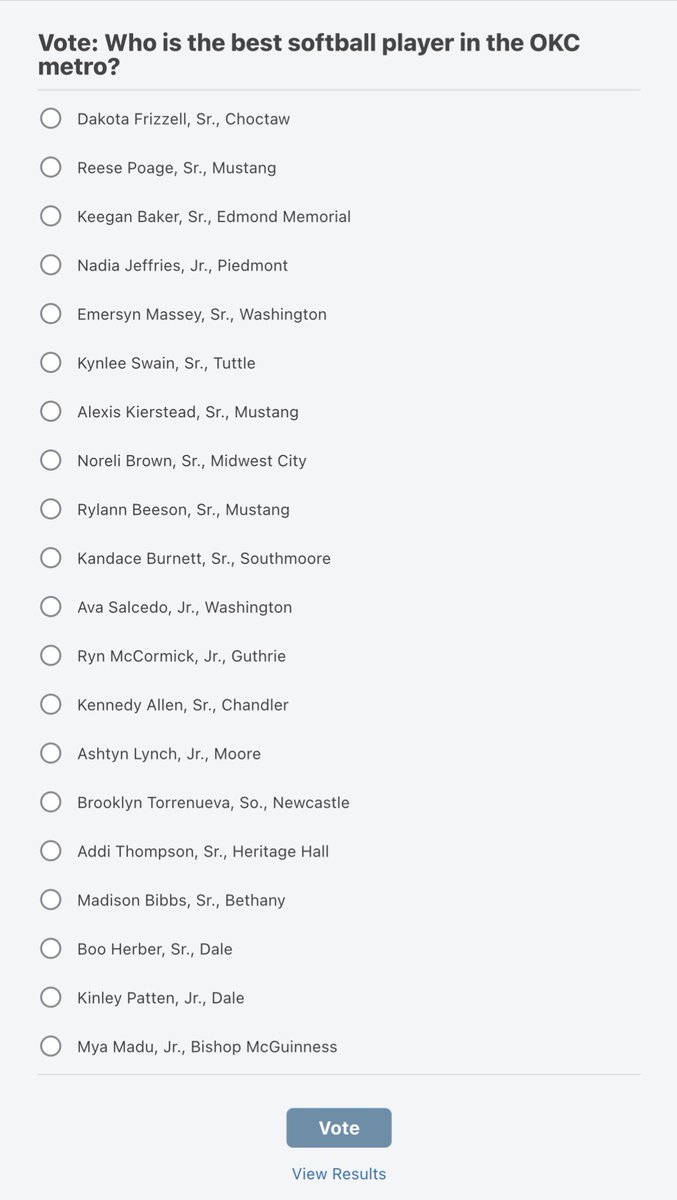 Vote: Who is the best softball player in the OKC metro?

Dakota Frizzell, Sr., Choctaw

Reese Poage, Sr., Mustang

Keegan Baker, Sr., Edmond Memorial

Nadia Jeffries, Jr., Piedmont

Emersyn Massey, Sr., Washington

Kynlee Swain, Sr., Tuttle

Alexis Kierstead, Sr., Mustang

Noreli Brown, Sr., Midwest City

Rylann Beeson, Sr., Mustang

Kandace Burnett, Sr., Southmoore

Ava Salcedo, Jr., Washington

Ryn McCormick, Jr., Guthrie

Kennedy Allen, Sr., Chandler

Ashtyn Lynch, Jr., Moore

Brooklyn Torrenueva, So., Newcastle

Addi Thompson, Sr., Heritage Hall

Madison Bibbs, Sr., Bethany

Boo Herber, Sr., Dale

Kinley Patten, Jr., Dale

Mya Madu, Jr., Bishop McGuinness

Vote

View Results